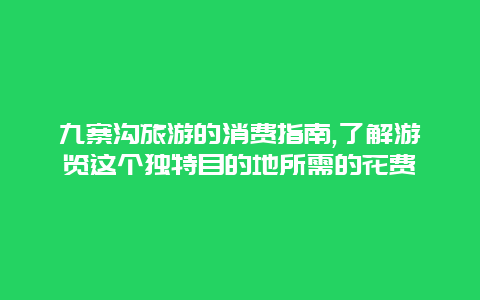 九寨沟旅游的消费指南,了解游览这个独特目的地所需的花费